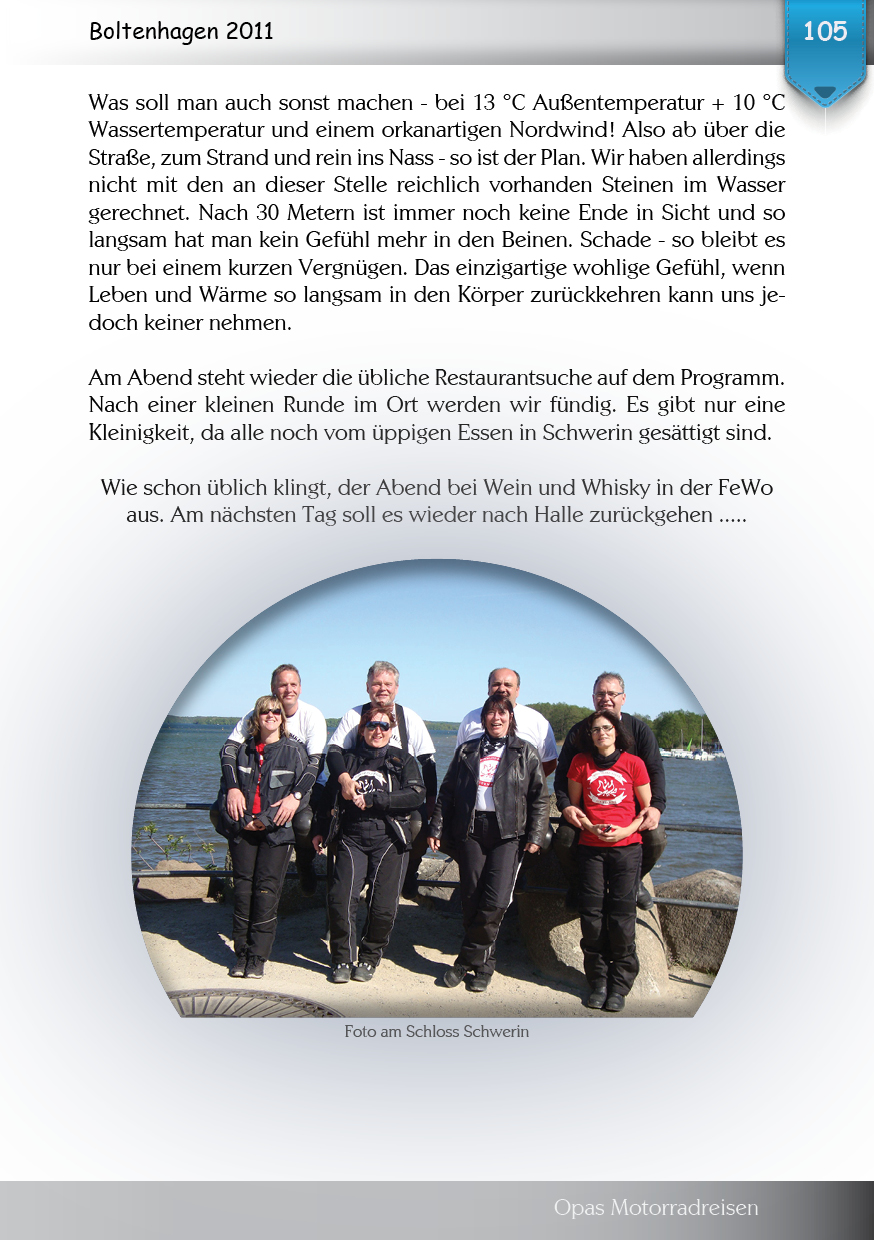 Boltenhagen 2011

105

Was soll man auch sonst machen - bei 13 °C Außentemperatur + 10 °C Wassertemperatur und einem orkanartigen Nordwind! Also ab über die Straße, zum Strand und rein ins Nass - so ist der Plan. Wir haben allerdings nicht mit den an dieser Stelle reichlich vorhanden Steinen im Wasser gerechnet. Nach 30 Metern ist immer noch keine Ende in Sicht und so langsam hat man kein Gefühl mehr in den Beinen. Schade - so bleibt es nur bei einem kurzen Vergnügen. Das einzigartige wohlige Gefühl, wenn Leben und Wärme so langsam in den Körper zurückkehren kann uns jedoch keiner nehmen.

Am Abend steht wieder die übliche Restaurantsuche auf dem Programm. Nach einer kleinen Runde im Ort werden wir fündig. Es gibt nur eine Kleinigkeit, da alle noch vom üppigen Essen in Schwerin gesättigt sind.

Wie schon üblich klingt, der Abend bei Wein und Whisky in der FeWo aus. Am nächsten Tag soll es wieder nach Halle zurückgehen .....

Foto am Schloss Schwerin

Opas Motorradreisen